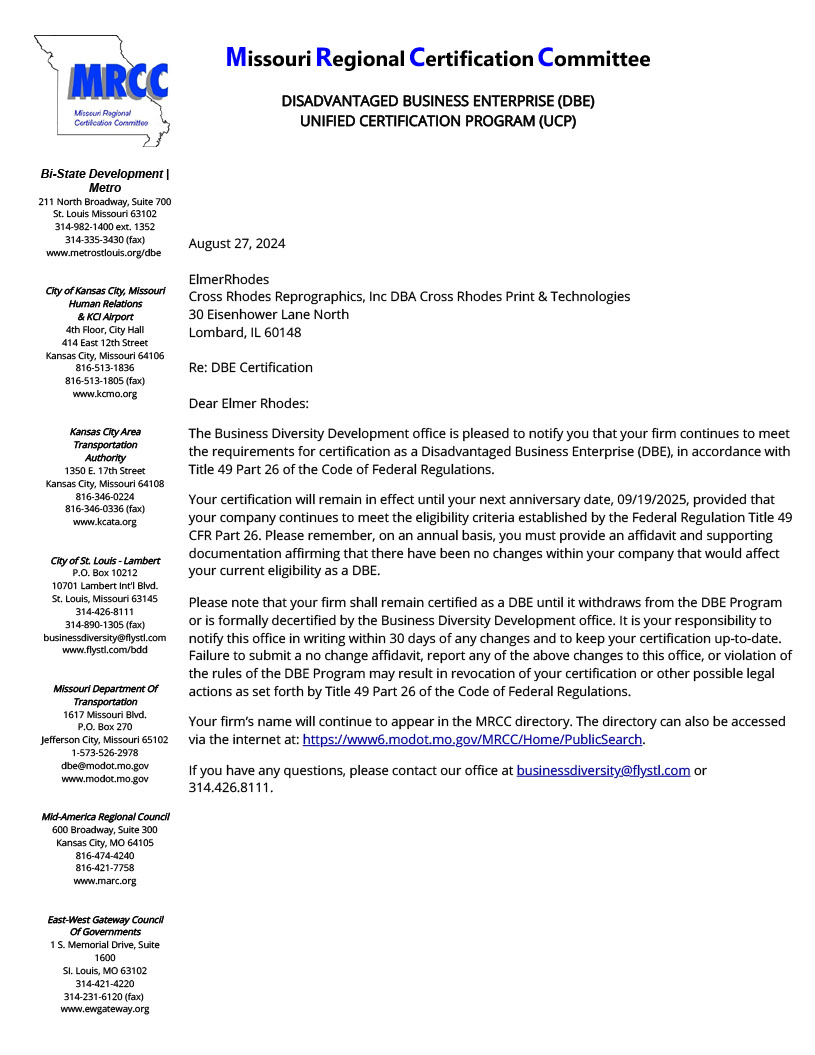 MRCC
Missouri Regional Certification Committee

Missouri Regional Certification Committee

DISADVANTAGED BUSINESS ENTERPRISE (DBE)
UNIFIED CERTIFICATION PROGRAM (UCP)

Bi-State Development | Metro
211 North Broadway, Suite 700
St. Louis Missouri 63102
314-982-1400 ext. 1352
314-335-3430 (fax)
www.metrostlouis.org/dbe

City of Kansas City, Missouri Human Relations & KCI Airport
4th Floor, City Hall
414 East 12th Street
Kansas City, Missouri 64106
816-513-1836
816-513-1805 (fax)
www.kcmo.org

Kansas City Area Transportation Authority
1350 E. 17th Street
Kansas City, Missouri 64108
816-346-0224
816-346-0336 (fax)
www.kcata.org

City of St. Louis - Lambert
P.O. Box 10212
10701 Lambert Int'l Blvd.
St. Louis, Missouri 63145
314-426-8111
314-890-1305 (fax)
businessdiversity@flystl.com
www.flystl.com/bdd

Missouri Department Of Transportation
1617 Missouri Blvd.
P.O. Box 270
Jefferson City, Missouri 65102
1-573-526-2978
dbe@modot.mo.gov
www.modot.mo.gov

Mid-America Regional Council
600 Broadway, Suite 300
Kansas City, MO 64105
816-474-4240
816-421-7758
www.marc.org

East-West Gateway Council Of Governments
1 S. Memorial Drive, Suite 1600
St. Louis, MO 63102
314-421-4220
314-231-6120 (fax)
www.ewgateway.org

August 27, 2024

ElmerRhodes
Cross Rhodes Reprographics, Inc DBA Cross Rhodes Print & Technologies
30 Eisenhower Lane North
Lombard, IL 60148

Re: DBE Certification

Dear Elmer Rhodes:

The Business Diversity Development office is pleased to notify you that your firm continues to meet the requirements for certification as a Disadvantaged Business Enterprise (DBE), in accordance with Title 49 Part 26 of the Code of Federal Regulations.

Your certification will remain in effect until your next anniversary date, 09/19/2025, provided that your company continues to meet the eligibility criteria established by the Federal Regulation Title 49 CFR Part 26. Please remember, on an annual basis, you must provide an affidavit and supporting documentation affirming that there have been no changes within your company that would affect your current eligibility as a DBE.

Please note that your firm shall remain certified as a DBE until it withdraws from the DBE Program or is formally decertified by the Business Diversity Development office. It is your responsibility to notify this office in writing within 30 days of any changes and to keep your certification up-to-date. Failure to submit a no change affidavit, report any of the above changes to this office, or violation of the rules of the DBE Program may result in revocation of your certification or other possible legal actions as set forth by Title 49 Part 26 of the Code of Federal Regulations.

Your firm's name will continue to appear in the MRCC directory. The directory can also be accessed via the internet at: https://www6.modot.mo.gov/MRCC/Home/PublicSearch.

If you have any questions, please contact our office at businessdiversity@flystl.com or 314.426.8111.